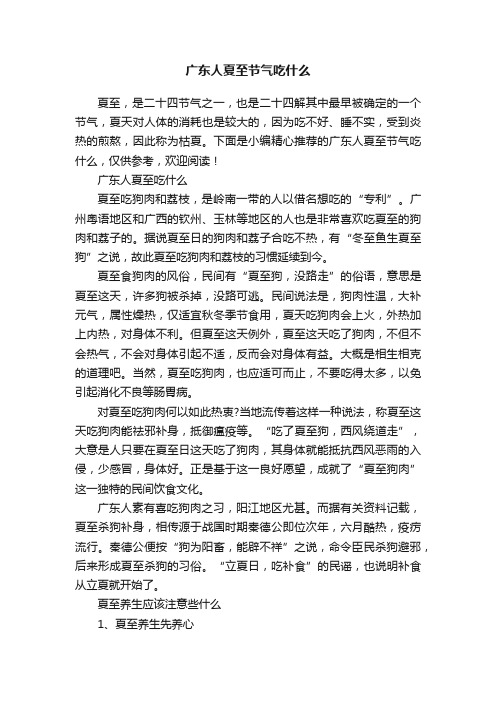 广东人夏至节气吃什么

夏至，是二十四节气之一，也是二十四解其中最早被确定的一个节气，夏天对人体的消耗也是较大的，因为吃不好、睡不实，受到炎热的煎熬，因此称为枯夏。下面是小编精心推荐的广东人夏至节气吃什么，仅供参考，欢迎阅读！

广东人夏至吃什么

夏至吃狗肉和荔枝，是岭南一带的人以借名想吃的“专利”。广州粤语地区和广西的钦州、玉林等地区的人也是非常喜欢吃夏至的狗肉和荔子的。据说夏至日的狗肉和荔子合吃不热，有“冬至鱼生夏至狗”之说，故此夏至吃狗肉和荔枝的习惯延续到今。

夏至食狗肉的风俗，民间有“夏至狗，没路走”的俗语，意思是夏至这天，许多狗被杀掉，没路可逃。民间说法是，狗肉性温，大补元气，属性燥热，仅适宜秋冬季节食用，夏天吃狗肉会上火，外热加上内热，对身体不利。但夏至这天例外，夏至这天吃了狗肉，不但不会热气，不会对身体引起不适，反而会对身体有益。大概是相生相克的道理吧。当然，夏至吃狗肉，也应适可而止，不要吃得太多，以免引起消化不良等肠胃病。

对夏至吃狗肉何以如此热衷?当地流传着这样一种说法，称夏至这天吃狗肉能祛邪补身，抵御瘟疫等。“吃了夏至狗，西风绕道走”，大意是人只要在夏至日这天吃了狗肉，其身体就能抵抗西风恶雨的入侵，少感冒，身体好。正是基于这一良好愿望，成就了“夏至狗肉”这一独特的民间饮食文化。

广东人素有喜吃狗肉之习，阳江地区尤甚。而据有关资料记载，夏至杀狗补身，相传源于战国时期秦德公即位次年，六月酷热，疫疠流行。秦德公便按“狗为阳畜，能辟不祥”之说，命令臣民杀狗避邪，后来形成夏至杀狗的习俗。“立夏日，吃补食”的民谣，也说明补食从立夏就开始了。

夏至养生应该注意些什么

1、夏至养生先养心